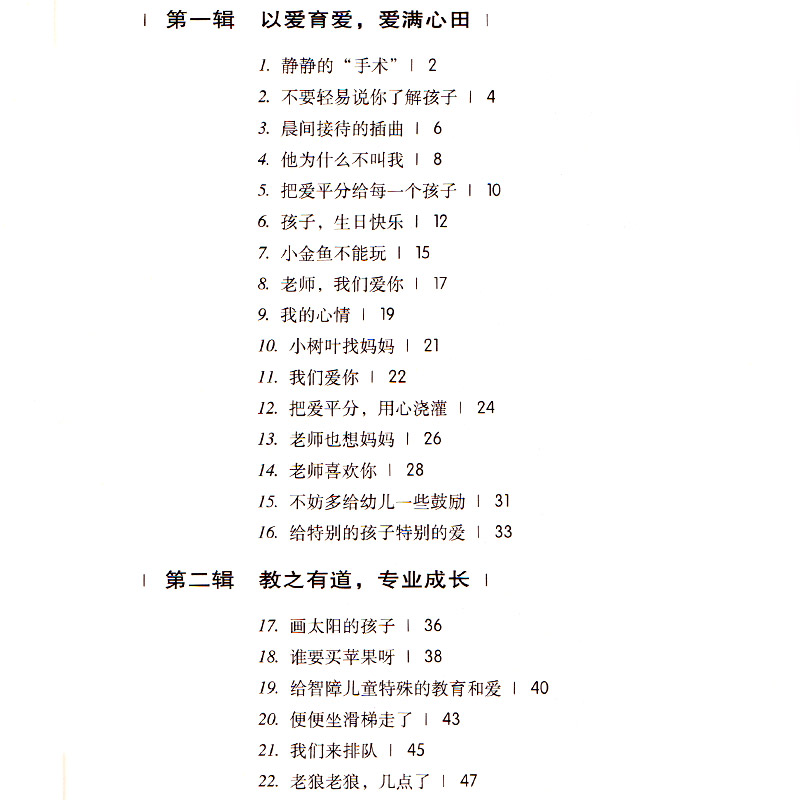 | 第一辑　以爱育爱，爱满心田 |

1. 静静的“手术” | 2
2. 不要轻易说你了解孩子 | 4
3. 晨间接待的插曲 | 6
4. 他为什么不叫我 | 8
5. 把爱平分给每一个孩子 | 10
6. 孩子，生日快乐 | 12
7. 小金鱼不能玩 | 15
8. 老师，我们爱你 | 17
9. 我的心情 | 19
10. 小树叶找妈妈 | 21
11. 我们爱你 | 22
12. 把爱平分，用心浇灌 | 24
13. 老师也想妈妈 | 26
14. 老师喜欢你 | 28
15. 不妨多给幼儿一些鼓励 | 31
16. 给特别的孩子特别的爱 | 33

| 第二辑　教之有道，专业成长 |

17. 画太阳的孩子 | 36
18. 谁要买苹果呀 | 38
19. 给智障儿童特殊的教育和爱 | 40
20. 便便坐滑梯走了 | 43
21. 我们来排队 | 45
22. 老狼老狼，几点了 | 47